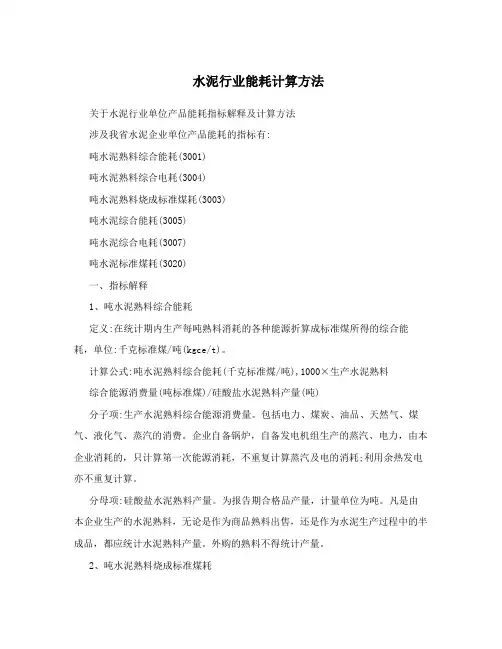 水泥行业能耗计算方法

关于水泥行业单位产品能耗指标解释及计算方法

涉及我省水泥企业单位产品能耗的指标有:

吨水泥熟料综合能耗(3001)

吨水泥熟料综合电耗(3004)

吨水泥熟料烧成标准煤耗(3003)

吨水泥综合能耗(3005)

吨水泥综合电耗(3007)

吨水泥标准煤耗(3020)

一、指标解释

1、吨水泥熟料综合能耗

定义:在统计期内生产每吨熟料消耗的各种能源折算成标准煤所得的综合能耗,单位:千克标准煤/吨(kgce/t)。

计算公式:吨水泥熟料综合能耗(千克标准煤/吨),1000×生产水泥熟料

综合能源消费量(吨标准煤)/硅酸盐水泥熟料产量(吨)

分子项:生产水泥熟料综合能源消费量。包括电力、煤炭、油品、天然气、煤气、液化气、蒸汽的消费。企业自备锅炉,自备发电机组生产的蒸汽、电力,由本企业消耗的,只计算第一次能源消耗,不重复计算蒸汽及电的消耗;利用余热发电亦不重复计算。

分母项:硅酸盐水泥熟料产量。为报告期合格品产量,计量单位为吨。凡是由本企业生产的水泥熟料,无论是作为商品熟料出售,还是作为水泥生产过程中的半成品,都应统计水泥熟料产量。外购的熟料不得统计产量。

2、吨水泥熟料烧成标准煤耗